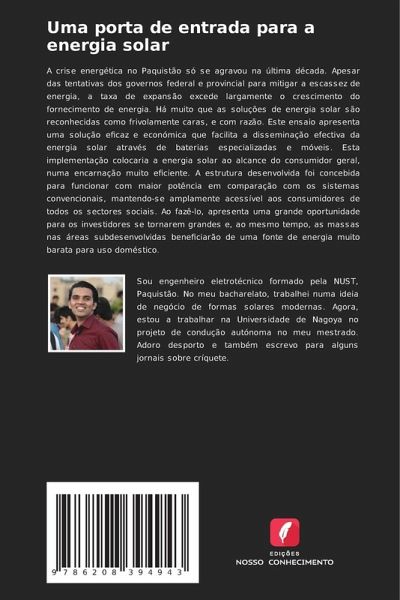 Uma porta de entrada para a energia solar

A crise energética no Paquistão só se agravou na última década. Apesar das tentativas dos governos federal e provincial para mitigar a escassez de energia, a taxa de expansão excede largamente o crescimento do fornecimento de energia. Há muito que as soluções de energia solar são reconhecidas como frivolamente caras, e com razão. Este ensaio apresenta uma solução eficaz e económica que facilita a disseminação efectiva da energia solar através de baterias especializadas e móveis. Esta implementação colocaria a energia solar ao alcance do consumidor geral, numa encarnação muito eficiente. A estrutura desenvolvida foi concebida para funcionar com maior potência em comparação com os sistemas convencionais, mantendo-se amplamente acessível aos consumidores de todos os sectores sociais. Ao fazê-lo, apresenta uma grande oportunidade para os investidores se tornarem grandes e, ao mesmo tempo, as massas nas áreas subdesenvolvidas beneficiarão de uma fonte de energia muito barata para uso doméstico.

Sou engenheiro eletrotécnico formado pela NUST, Paquistão. No meu bacharelato, trabalhei numa ideia de negócio de formas solares modernas. Agora, estou a trabalhar na Universidade de Nagoya no projeto de condução autónoma no meu mestrado. Adoro desporto e também escrevo para alguns jornais sobre críquete.

9 786208 394943

EDIÇÕES
NOSSO CONHECIMENTO